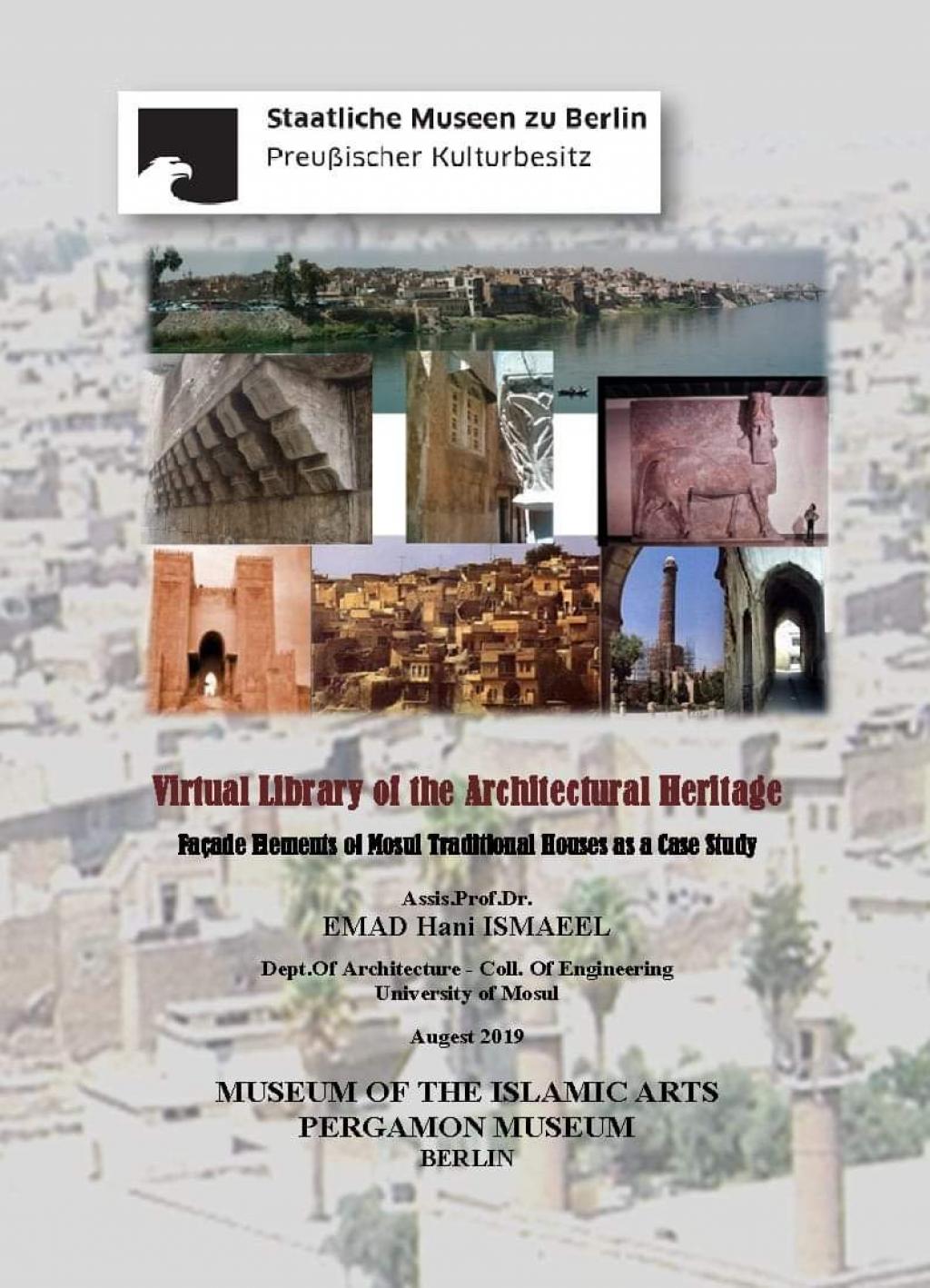 Staatliche Museen zu Berlin
Preußischer Kulturbesitz

Virtual Library of the Architectural Heritage

Façade Elements of Mosul Traditional Houses as a Case Study

Assis.Prof.Dr.
EMAD Hani ISMAEEL

Dept.Of Architecture - Coll. Of Engineering
University of Mosul

Augest 2019

MUSEUM OF THE ISLAMIC ARTS
PERGAMON MUSEUM
BERLIN